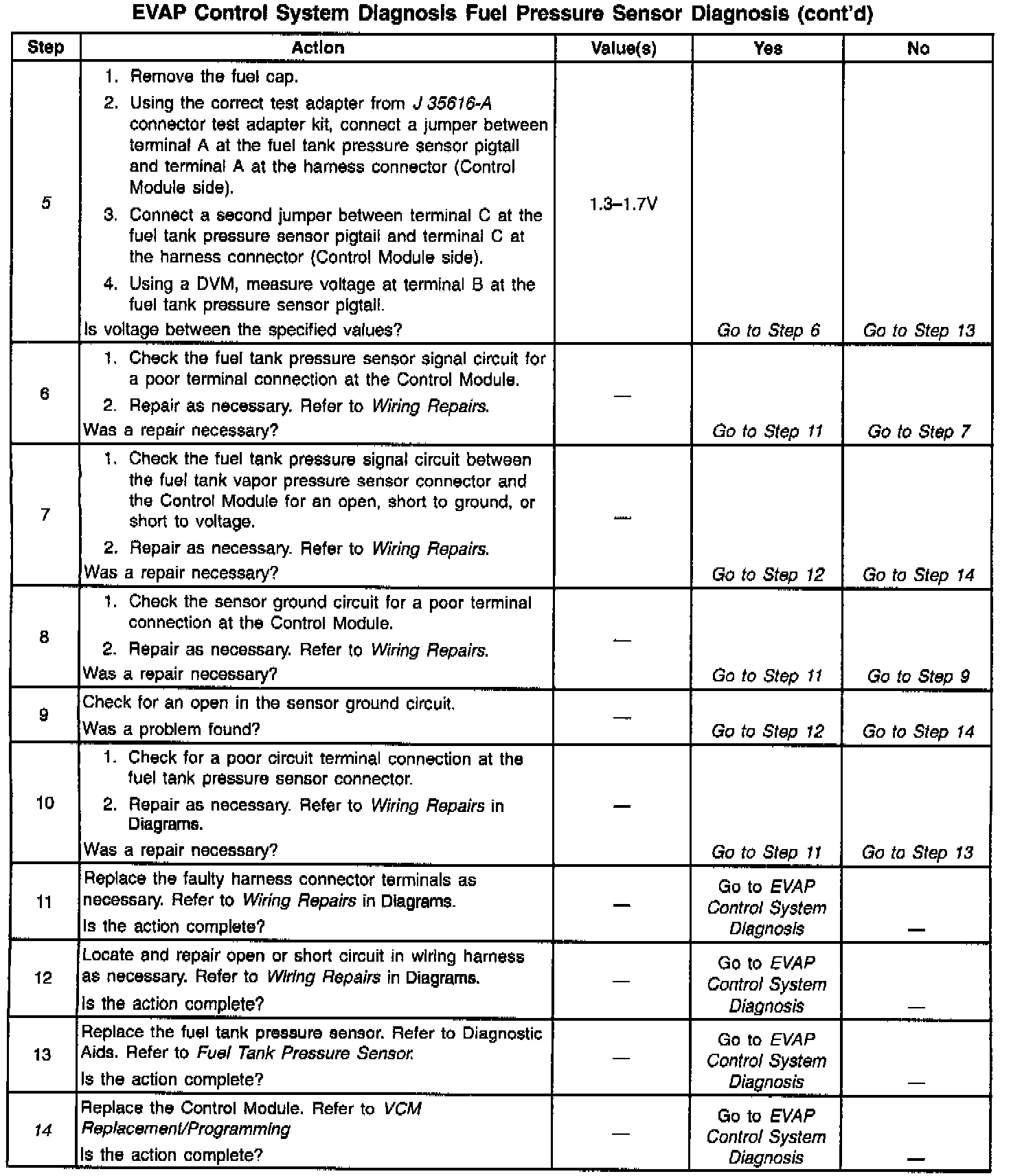 EVAP Control System Diagnosis Fuel Pressure Sensor Diagnosis (cont'd)

| Step | Action | Value(s) | Yes | No |
|---|---|---|---|---|
| 5 | 1. Remove the fuel cap. 2. Using the correct test adapter from J 35616-A connector test adapter kit, connect a jumper between terminal A at the fuel tank pressure sensor pigtail and terminal A at the harness connector (Control Module side). 3. Connect a second jumper between terminal C at the fuel tank pressure sensor pigtail and terminal C at the harness connector (Control Module side). 4. Using a DVM, measure voltage at terminal B at the fuel tank pressure sensor pigtail. Is voltage between the specified values? | 1.3–1.7V | Go to Step 6 | Go to Step 13 |
| 6 | 1. Check the fuel tank pressure sensor signal circuit for a poor terminal connection at the Control Module. 2. Repair as necessary. Refer to Wiring Repairs. Was a repair necessary? | — | Go to Step 11 | Go to Step 7 |
| 7 | 1. Check the fuel tank pressure signal circuit between the fuel tank vapor pressure sensor connector and the Control Module for an open, short to ground, or short to voltage. 2. Repair as necessary. Refer to Wiring Repairs. Was a repair necessary? | — | Go to Step 12 | Go to Step 14 |
| 8 | 1. Check the sensor ground circuit for a poor terminal connection at the Control Module. 2. Repair as necessary. Refer to Wiring Repairs. Was a repair necessary? | — | Go to Step 11 | Go to Step 9 |
| 9 | Check for an open in the sensor ground circuit. Was a problem found? | — | Go to Step 12 | Go to Step 14 |
| 10 | 1. Check for a poor circuit terminal connection at the fuel tank pressure sensor connector. 2. Repair as necessary. Refer to Wiring Repairs in Diagrams. Was a repair necessary? | — | Go to Step 11 | Go to Step 13 |
| 11 | Replace the faulty harness connector terminals as necessary. Refer to Wiring Repairs in Diagrams. Is the action complete? | — | Go to EVAP Control System Diagnosis | — |
| 12 | Locate and repair open or short circuit in wiring harness as necessary. Refer to Wiring Repairs in Diagrams. Is the action complete? | — | Go to EVAP Control System Diagnosis | — |
| 13 | Replace the fuel tank pressure sensor. Refer to Diagnostic Aids. Refer to Fuel Tank Pressure Sensor. Is the action complete? | — | Go to EVAP Control System Diagnosis | — |
| 14 | Replace the Control Module. Refer to VCM Replacement/Programming Is the action complete? | — | Go to EVAP Control System Diagnosis | — |